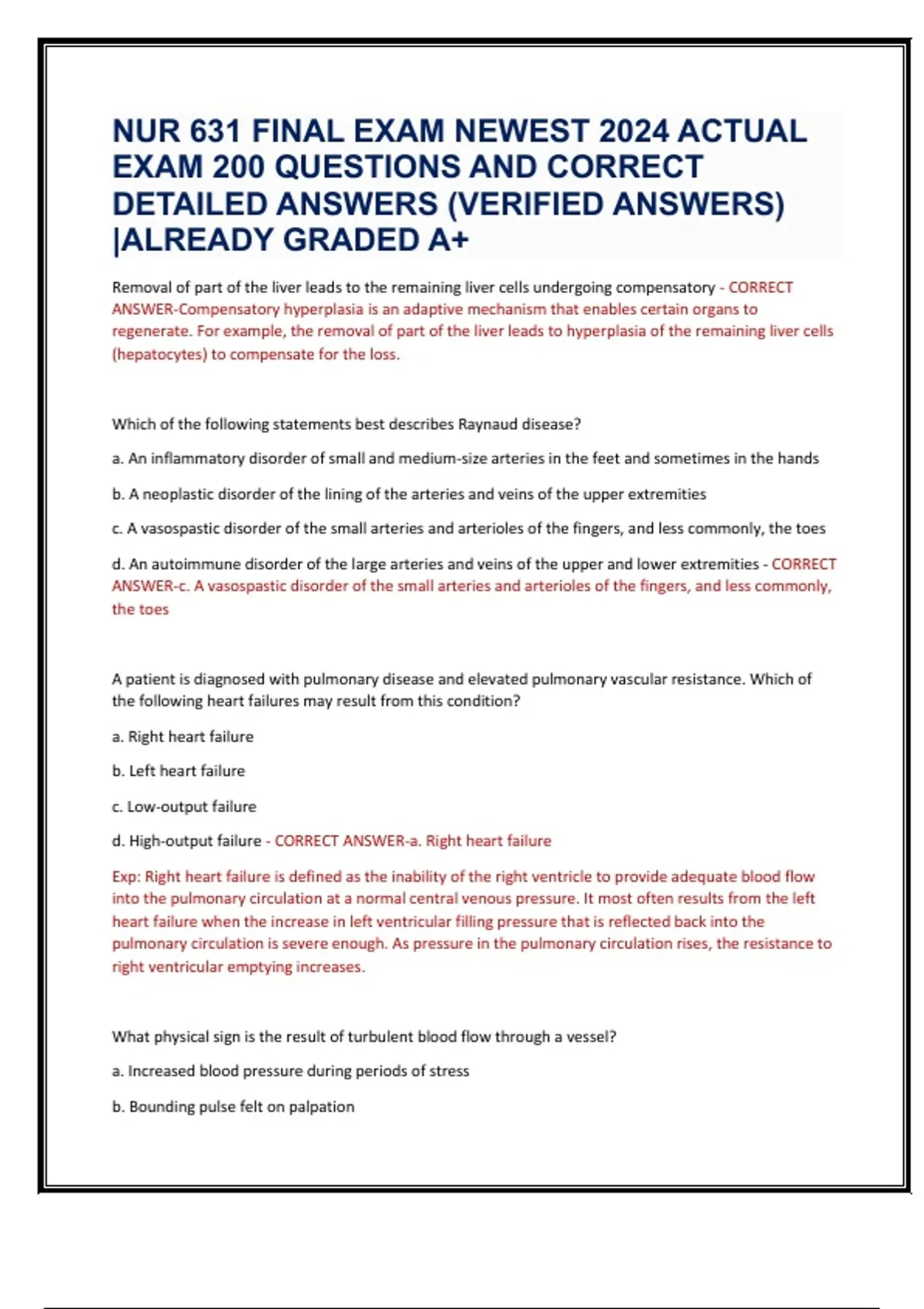 NUR 631 FINAL EXAM NEWEST 2024 ACTUAL EXAM 200 QUESTIONS AND CORRECT DETAILED ANSWERS (VERIFIED ANSWERS) |ALREADY GRADED A+

Removal of part of the liver leads to the remaining liver cells undergoing compensatory - CORRECT ANSWER-Compensatory hyperplasia is an adaptive mechanism that enables certain organs to regenerate. For example, the removal of part of the liver leads to hyperplasia of the remaining liver cells (hepatocytes) to compensate for the loss.

Which of the following statements best describes Raynaud disease?

a. An inflammatory disorder of small and medium-size arteries in the feet and sometimes in the hands

b. A neoplastic disorder of the lining of the arteries and veins of the upper extremities

c. A vasospastic disorder of the small arteries and arterioles of the fingers, and less commonly, the toes

d. An autoimmune disorder of the large arteries and veins of the upper and lower extremities - CORRECT ANSWER-c. A vasospastic disorder of the small arteries and arterioles of the fingers, and less commonly, the toes

A patient is diagnosed with pulmonary disease and elevated pulmonary vascular resistance. Which of the following heart failures may result from this condition?

a. Right heart failure

b. Left heart failure

c. Low-output failure

d. High-output failure - CORRECT ANSWER-a. Right heart failure

Exp: Right heart failure is defined as the inability of the right ventricle to provide adequate blood flow into the pulmonary circulation at a normal central venous pressure. It most often results from the left heart failure when the increase in left ventricular filling pressure that is reflected back into the pulmonary circulation is severe enough. As pressure in the pulmonary circulation rises, the resistance to right ventricular emptying increases.

What physical sign is the result of turbulent blood flow through a vessel?

a. Increased blood pressure during periods of stress

b. Bounding pulse felt on palpation